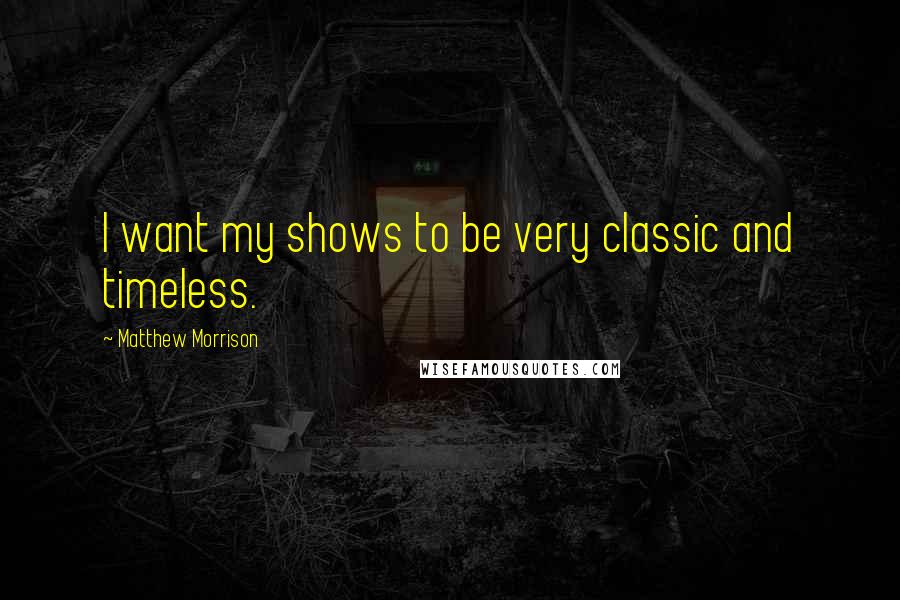 I want my shows to be very classic and timeless.

~ Matthew Morrison

WISEFAMOUSQUOTES.COM